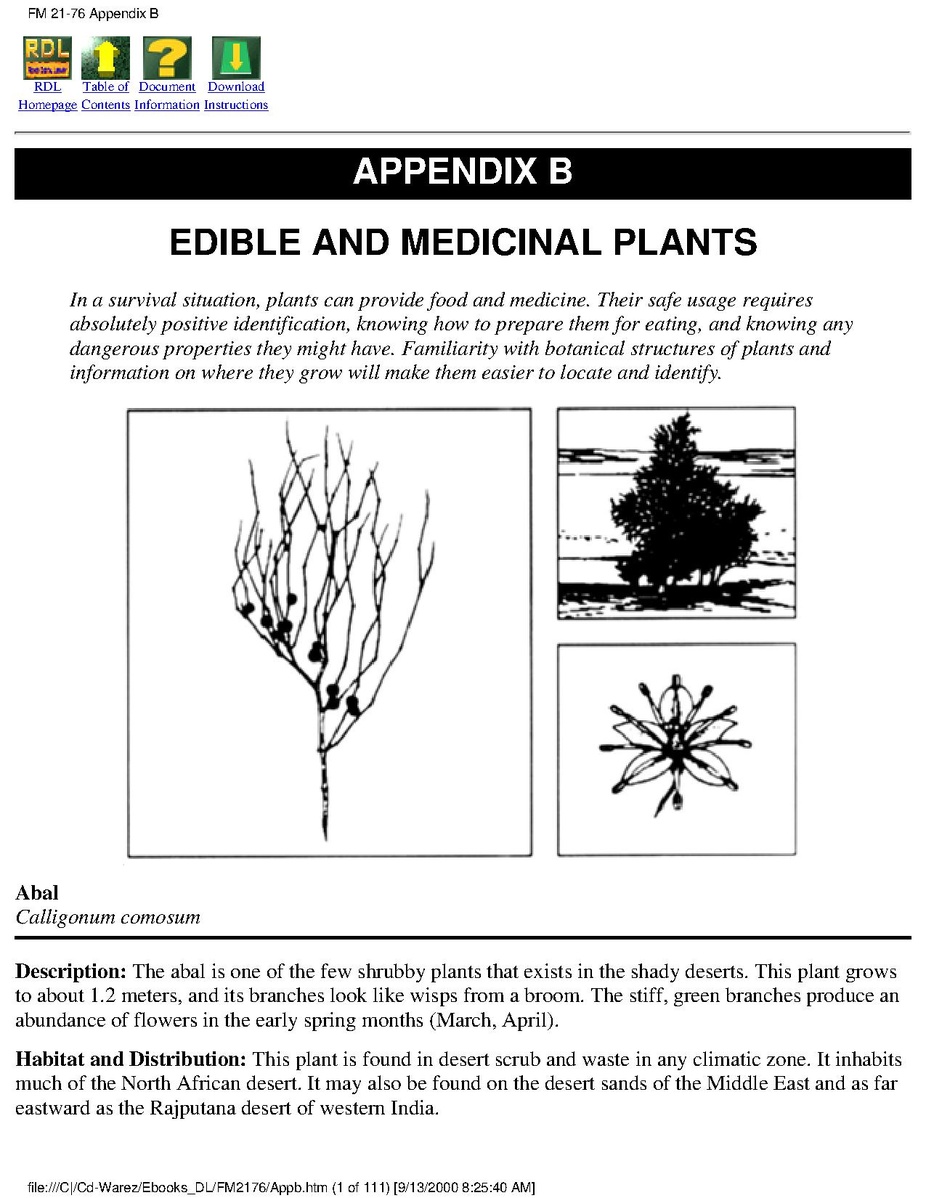 FM 21-76 Appendix B

RDL Homepage Table of Contents Document Information Download Instructions

APPENDIX B

EDIBLE AND MEDICINAL PLANTS

In a survival situation, plants can provide food and medicine. Their safe usage requires absolutely positive identification, knowing how to prepare them for eating, and knowing any dangerous properties they might have. Familiarity with botanical structures of plants and information on where they grow will make them easier to locate and identify.

Abal
Calligonum comosum

Description: The abal is one of the few shrubby plants that exists in the shady deserts. This plant grows to about 1.2 meters, and its branches look like wisps from a broom. The stiff, green branches produce an abundance of flowers in the early spring months (March, April).

Habitat and Distribution: This plant is found in desert scrub and waste in any climatic zone. It inhabits much of the North African desert. It may also be found on the desert sands of the Middle East and as far eastward as the Rajputana desert of western India.

file:///C|/Cd-Warez/Ebooks_DL/FM2176/Appb.htm (1 of 111) [9/13/2000 8:25:40 AM]